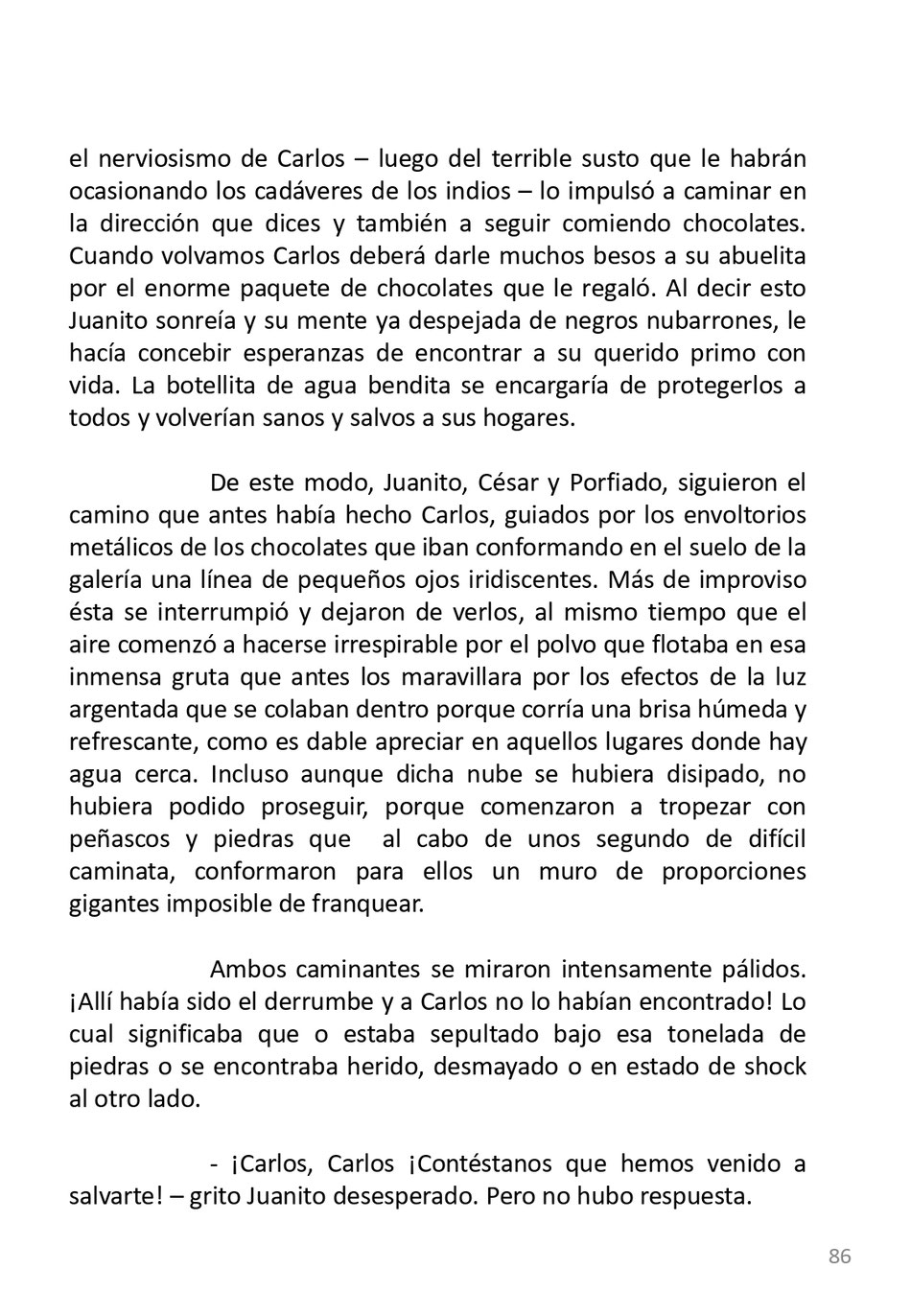 el nerviosismo de Carlos – luego del terrible susto que le habrán ocasionando los cadáveres de los indios – lo impulsó a caminar en la dirección que dices y también a seguir comiendo chocolates. Cuando volvamos Carlos deberá darle muchos besos a su abuelita por el enorme paquete de chocolates que le regaló. Al decir esto Juanito sonreía y su mente ya despejada de negros nubarrones, le hacía concebir esperanzas de encontrar a su querido primo con vida. La botellita de agua bendita se encargaría de protegerlos a todos y volverían sanos y salvos a sus hogares.

De este modo, Juanito, César y Porfiado, siguieron el camino que antes había hecho Carlos, guiados por los envoltorios metálicos de los chocolates que iban conformando en el suelo de la galería una línea de pequeños ojos iridiscentes. Más de improviso ésta se interrumpió y dejaron de verlos, al mismo tiempo que el aire comenzó a hacerse irrespirable por el polvo que flotaba en esa inmensa gruta que antes los maravillara por los efectos de la luz argentada que se colaban dentro porque corría una brisa húmeda y refrescante, como es dable apreciar en aquellos lugares donde hay agua cerca. Incluso aunque dicha nube se hubiera disipado, no hubiera podido proseguir, porque comenzaron a tropezar con peñascos y piedras que al cabo de unos segundo de difícil caminata, conformaron para ellos un muro de proporciones gigantes imposible de franquear.

Ambos caminantes se miraron intensamente pálidos. ¡Allí había sido el derrumbe y a Carlos no lo habían encontrado! Lo cual significaba que o estaba sepultado bajo esa tonelada de piedras o se encontraba herido, desmayado o en estado de shock al otro lado.

- ¡Carlos, Carlos ¡Contéstanos que hemos venido a salvarte! – grito Juanito desesperado. Pero no hubo respuesta.

86